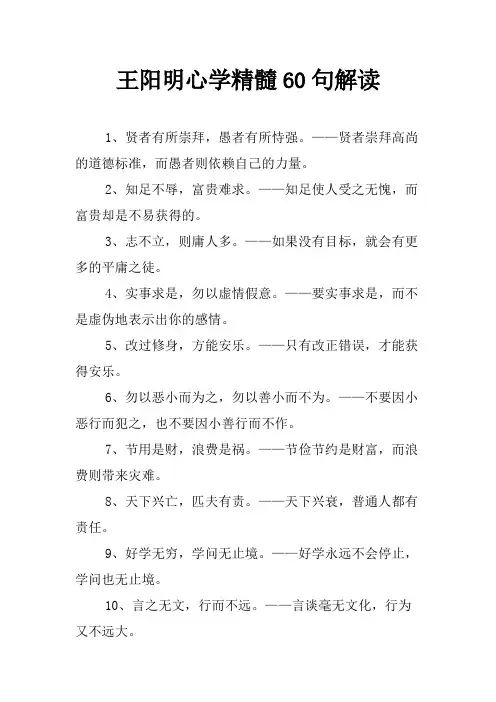 王阳明心学精髓60句解读

1、贤者有所崇拜，愚者有所恃强。——贤者崇拜高尚的道德标准，而愚者则依赖自己的力量。

2、知足不辱，富贵难求。——知足使人受之无愧，而富贵却是不易获得的。

3、志不立，则庸人多。——如果没有目标，就会有更多的平庸之徒。

4、实事求是，勿以虚情假意。——要实事求是，而不是虚伪地表示出你的感情。

5、改过修身，方能安乐。——只有改正错误，才能获得安乐。

6、勿以恶小而为之，勿以善小而不为。——不要因小恶行而犯之，也不要因小善行而不作。

7、节用是财，浪费是祸。——节俭节约是财富，而浪费则带来灾难。

8、天下兴亡，匹夫有责。——天下兴衰，普通人都有责任。

9、好学无穷，学问无止境。——好学永远不会停止，学问也无止境。

10、言之无文，行而不远。——言谈毫无文化，行为又不远大。